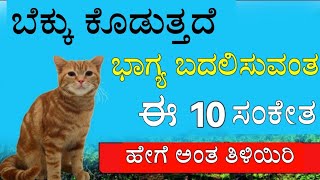 ಬೆಕ್ಕು ಕೊಡುತ್ತದೆ

ಭಾಗ್ಯ ಬದಲಿಸುವಂತ

ಈ 10 ಸಂಕೇತ

ಹೇಗೆ ಅಂತ ತಿಳಿಯಿರಿ